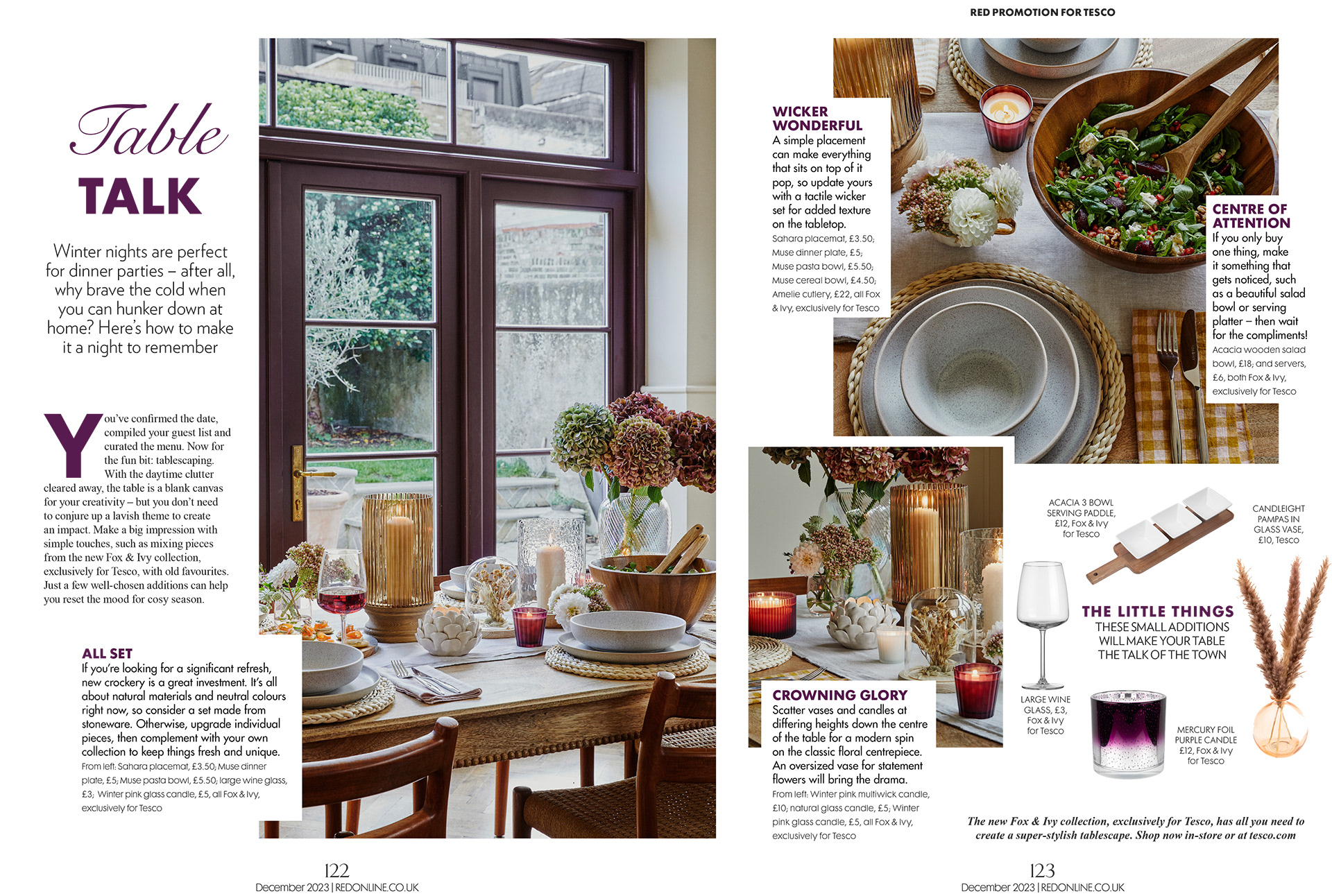 RED PROMOTION FOR TESCO

Table
TALK

Winter nights are perfect for dinner parties – after all, why brave the cold when you can hunker down at home? Here's how to make it a night to remember

You've confirmed the date, compiled your guest list and curated the menu. Now for the fun bit: tablescaping. With the daytime clutter cleared away, the table is a blank canvas for your creativity – but you don't need to conjure up a lavish theme to create an impact. Make a big impression with simple touches, such as mixing pieces from the new Fox & Ivy collection, exclusively for Tesco, with old favourites. Just a few well-chosen additions can help you reset the mood for cosy season.

ALL SET
If you're looking for a significant refresh, new crockery is a great investment. It's all about natural materials and neutral colours right now, so consider a set made from stoneware. Otherwise, upgrade individual pieces, then complement with your own collection to keep things fresh and unique.
From left: Sahara placemat, £3.50; Muse dinner plate, £5; Muse pasta bowl, £5.50; large wine glass, £3; Winter pink glass candle, £5, all Fox & Ivy, exclusively for Tesco

122
December 2023 | REDONLINE.CO.UK

WICKER WONDERFUL
A simple placement can make everything that sits on top of it pop, so update yours with a tactile wicker set for added texture on the tabletop.
Sahara placemat, £3.50; Muse dinner plate, £5; Muse pasta bowl, £5.50; Muse cereal bowl, £4.50; Amelie cutlery, £22, all Fox & Ivy, exclusively for Tesco

CENTRE OF ATTENTION
If you only buy one thing, make it something that gets noticed, such as a beautiful salad bowl or serving platter – then wait for the compliments!
Acacia wooden salad bowl, £18; and servers, £6, both Fox & Ivy, exclusively for Tesco

CROWNING GLORY
Scatter vases and candles at differing heights down the centre of the table for a modern spin on the classic floral centrepiece. An oversized vase for statement flowers will bring the drama.
From left: Winter pink multiwick candle, £10; natural glass candle, £5; Winter pink glass candle, £5, all Fox & Ivy, exclusively for Tesco

ACACIA 3 BOWL SERVING PADDLE, £12, Fox & Ivy for Tesco

CANDLEIGHT PAMPAS IN GLASS VASE, £10, Tesco

THE LITTLE THINGS
THESE SMALL ADDITIONS WILL MAKE YOUR TABLE THE TALK OF THE TOWN

LARGE WINE GLASS, £3, Fox & Ivy for Tesco

MERCURY FOIL PURPLE CANDLE £12, Fox & Ivy for Tesco

The new Fox & Ivy collection, exclusively for Tesco, has all you need to create a super-stylish tablescape. Shop now in-store or at tesco.com

123
December 2023 | REDONLINE.CO.UK